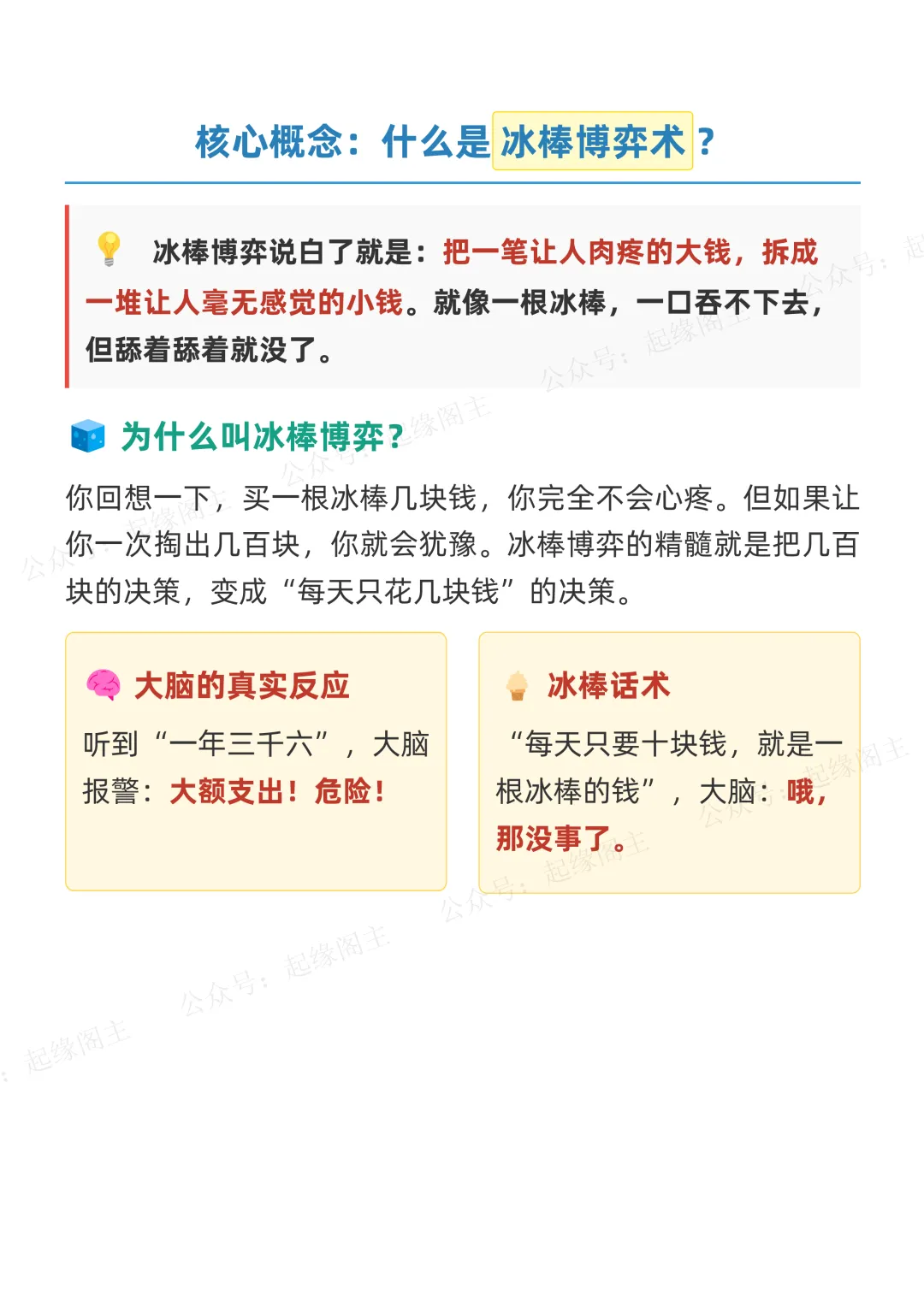 核心概念：什么是冰棒博弈术？

冰棒博弈说白了就是：把一笔让人肉疼的大钱，拆成一堆让人毫无感觉的小钱。就像一根冰棒，一口吞不下去，但舔着舔着就没了。

为什么叫冰棒博弈？

你回想一下，买一根冰棒几块钱，你完全不会心疼。但如果让你一次掏出几百块，你就会犹豫。冰棒博弈的精髓就是把几百块的决策，变成“每天只花几块钱”的决策。

大脑的真实反应

听到“一年三千六”，大脑报警：大额支出！危险！

冰棒话术

“每天只要十块钱，就是一根冰棒的钱”，大脑：哦，那没事了。

公众号：起缘阁主